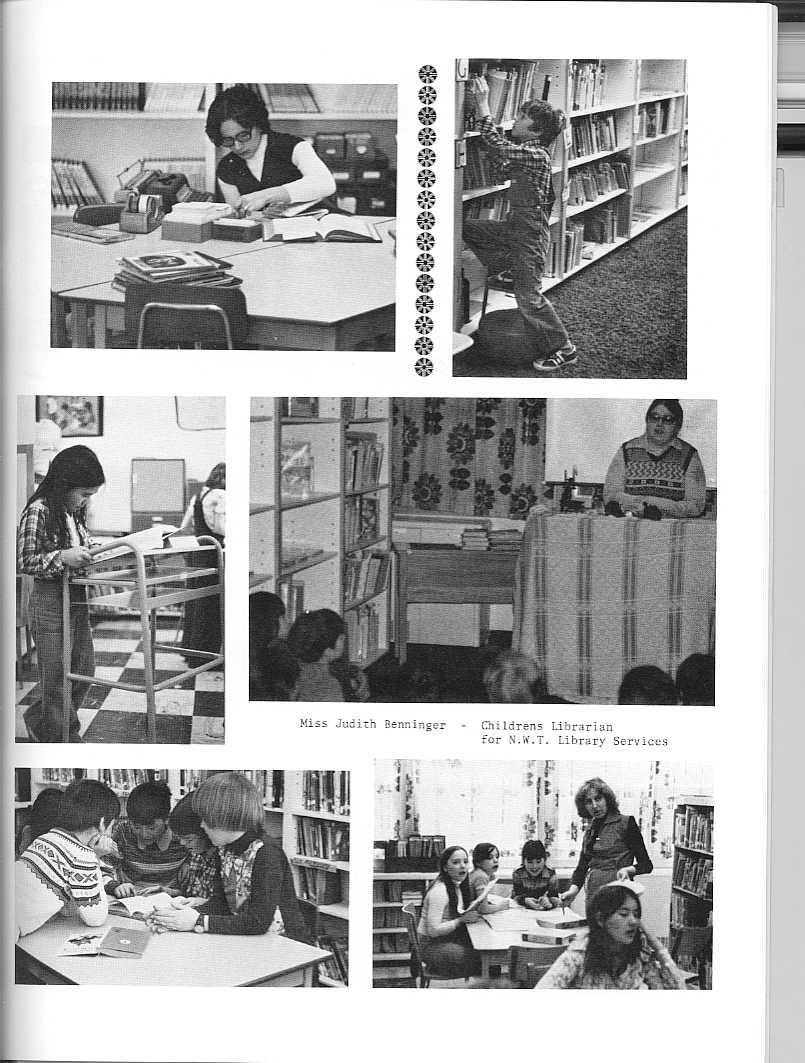 Miss Judith Benninger - Childrens Librarian
for N.W.T. Library Services